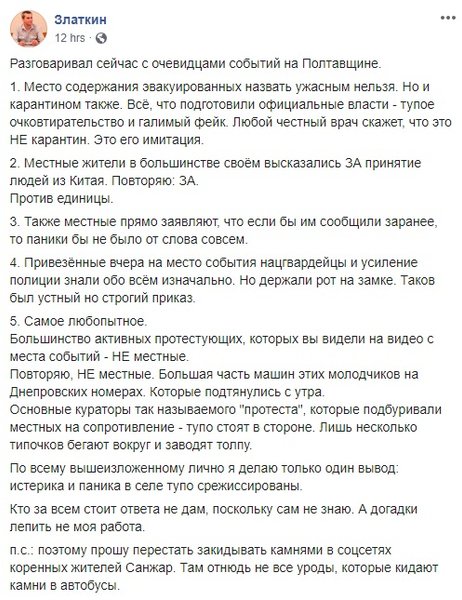 Златкин
12 hrs ·

Разговаривал сейчас с очевидцами событий на Полтавщине.

1. Место содержания эвакуированных назвать ужасным нельзя. Но и карантином также. Всё, что подготовили официальные власти - тупое очковтирательство и галимый фейк. Любой честный врач скажет, что это НЕ карантин. Это его имитация.

2. Местные жители в большинстве своём высказались ЗА принятие людей из Китая. Повторяю: ЗА.
Против единицы.

3. Также местные прямо заявляют, что если бы им сообщили заранее, то паники бы не было от слова совсем.

4. Привезённые вчера на место события нацгвардейцы и усиление полиции знали обо всём изначально. Но держали рот на замке. Таков был устный но строгий приказ.

5. Самое любопытное.
Большинство активных протестующих, которых вы видели на видео с места событий - НЕ местные.
Повторяю, НЕ местные. Большая часть машин этих молодчиков на Днепровских номерах. Которые подтянулись с утра.
Основные кураторы так называемого "протеста", которые подбуривали местных на сопротивление - тупо стоят в стороне. Лишь несколько типочков бегают вокруг и заводят толпу.

По всему вышеизложенному лично я делаю только один вывод: истерика и паника в селе тупо срежиссированы.

Кто за всем стоит ответа не дам, поскольку сам не знаю. А догадки лепить не моя работа.

п.с.: поэтому прошу перестать закидывать камнями в соцсетях коренных жителей Санжар. Там отнюдь не все уроды, которые кидают камни в автобусы.